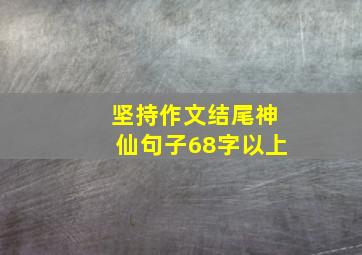 坚持作文结尾神仙句子68字以上